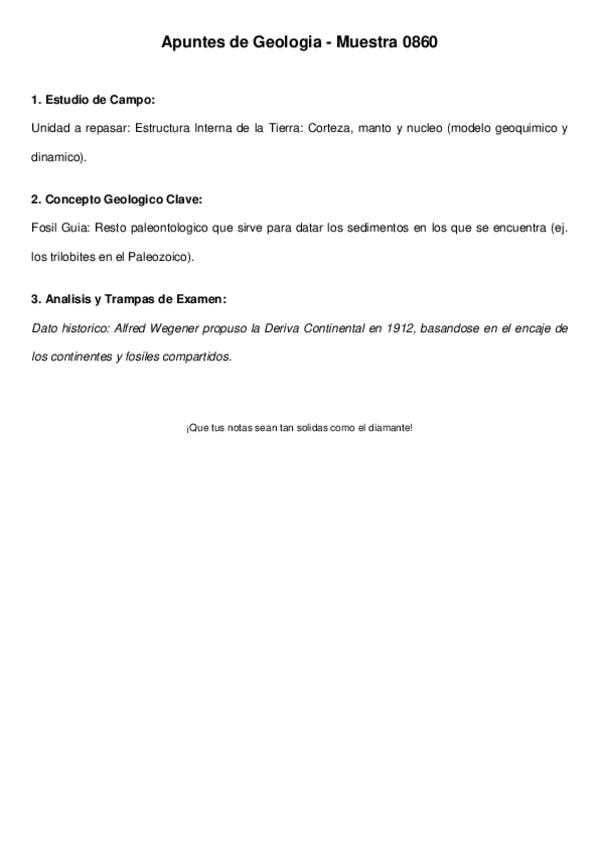 Apuntes de Geologia - Muestra 0860

1. Estudio de Campo:

Unidad a repasar: Estructura Interna de la Tierra: Corteza, manto y nucleo (modelo geoquimico y dinamico).

2. Concepto Geologico Clave:

Fosil Guia: Resto paleontologico que sirve para datar los sedimentos en los que se encuentra (ej. los trilobites en el Paleozoico).

3. Analisis y Trampas de Examen:

Dato historico: Alfred Wegener propuso la Deriva Continental en 1912, basandose en el encaje de los continentes y fosiles compartidos.

¡Que tus notas sean tan solidas como el diamante!